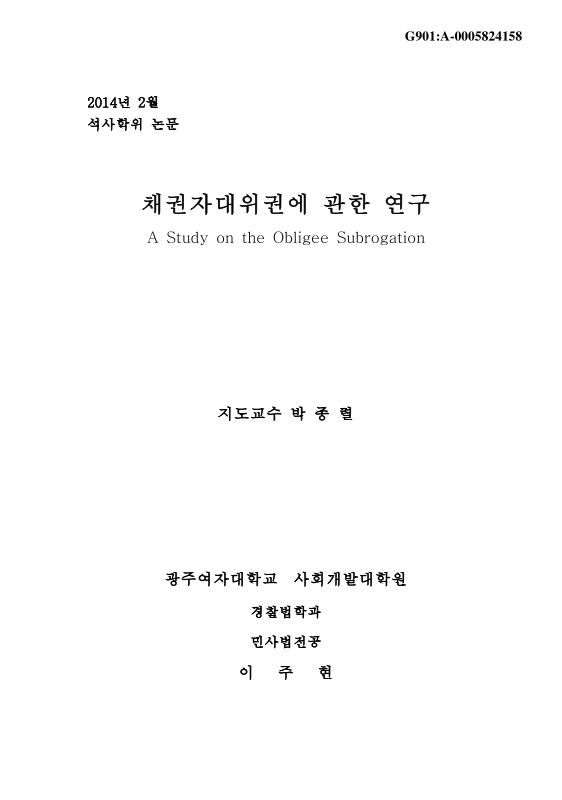 G901:A-0005824158

2014년 2월
석사학위 논문

채권자대위권에 관한 연구
A Study on the Obligee Subrogation

지도교수 박 종 렬

광주여자대학교 사회개발대학원
경찰법학과
민사법전공
이 주 현